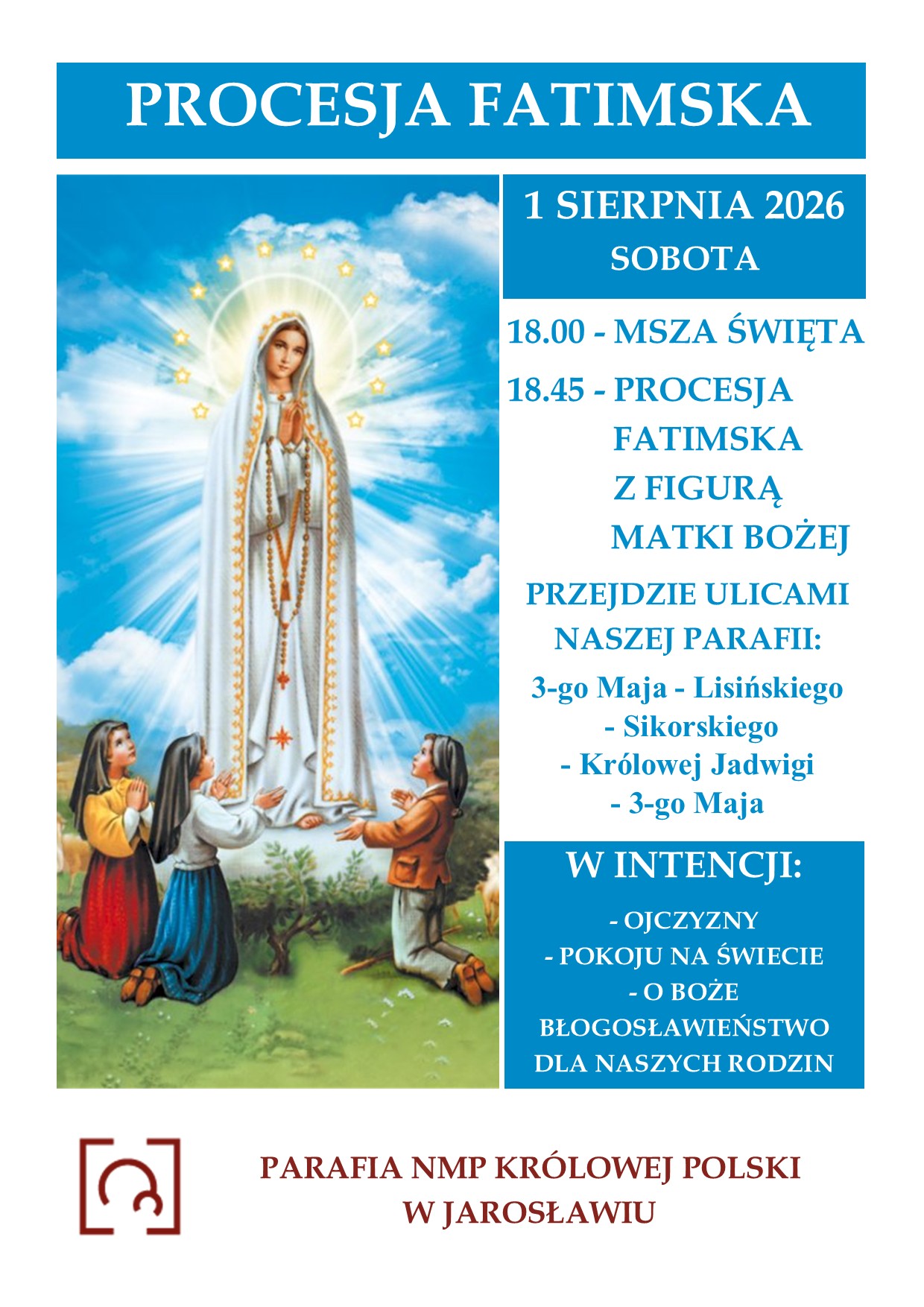 PROCESJA FATIMSKA

1 SIERPNIA 2026
SOBOTA

18.00 - MSZA ŚWIĘTA

18.45 - PROCESJA FATIMSKA Z FIGURĄ MATKI BOŻEJ

PRZEJDZIE ULICAMI NASZEJ PARAFII:

3-go Maja - Lisińskiego
- Sikorskiego
- Królowej Jadwigi
- 3-go Maja

W INTENCJI:

- OJCZYZNY
- POKOJU NA ŚWIECIE
- O BOŻE BŁOGOSŁAWIEŃSTWO DLA NASZYCH RODZIN

PARAFIA NMP KRÓLOWEJ POLSKI
W JAROSŁAWIU